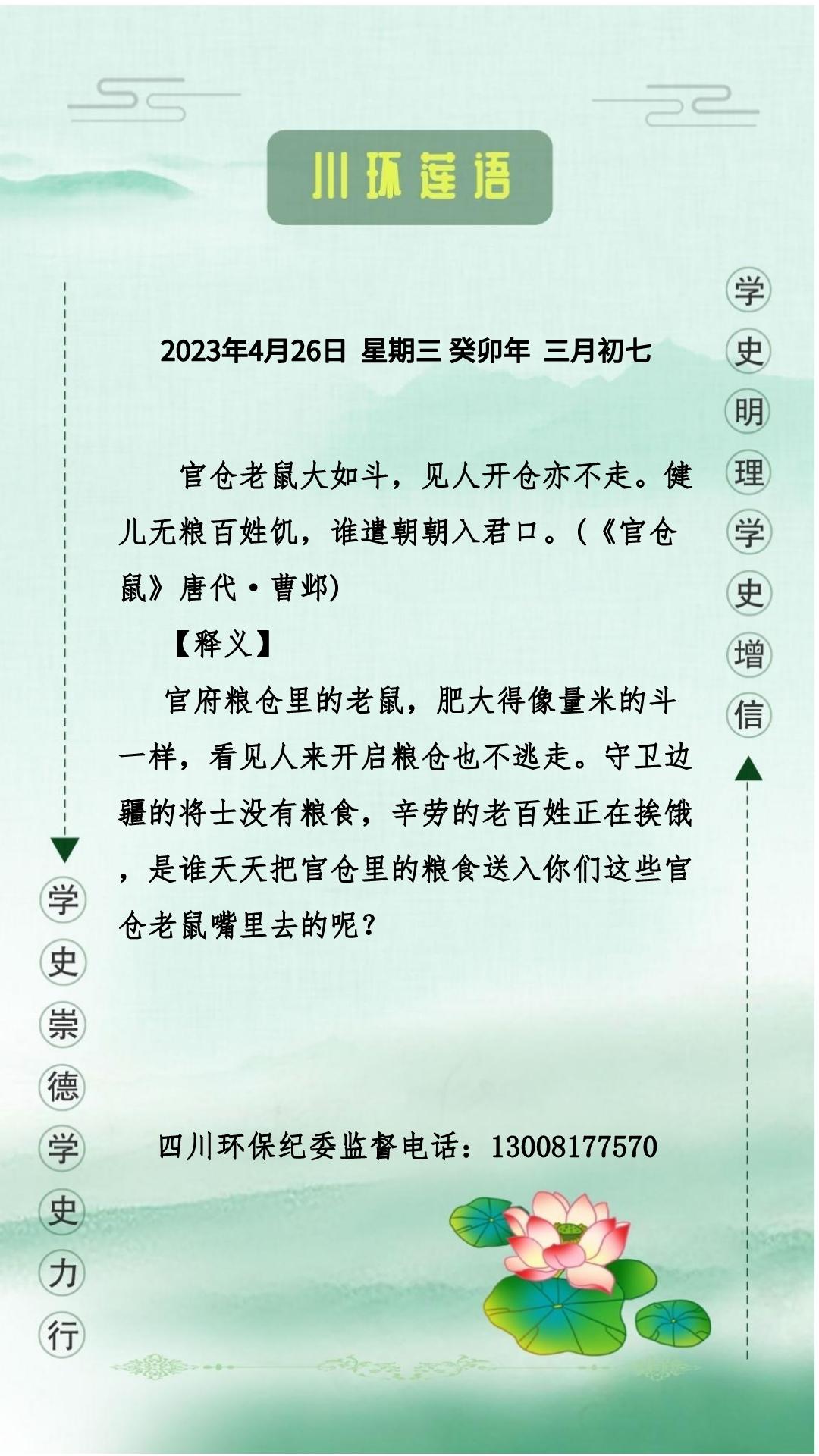 川环莲语

学史明理学史增信

2023年4月26日 星期三 癸卯年 三月初七

官仓老鼠大如斗，见人开仓亦不走。健儿无粮百姓饥，谁遣朝朝入君口。(《官仓鼠》唐代·曹邺)

【释义】

官府粮仓里的老鼠，肥大得像量米的斗一样，看见人来开启粮仓也不逃走。守卫边疆的将士没有粮食，辛劳的老百姓正在挨饿，是谁天天把官仓里的粮食送入你们这些官仓老鼠嘴里去的呢？

学史崇德学史力行

四川环保纪委监督电话：13008177570